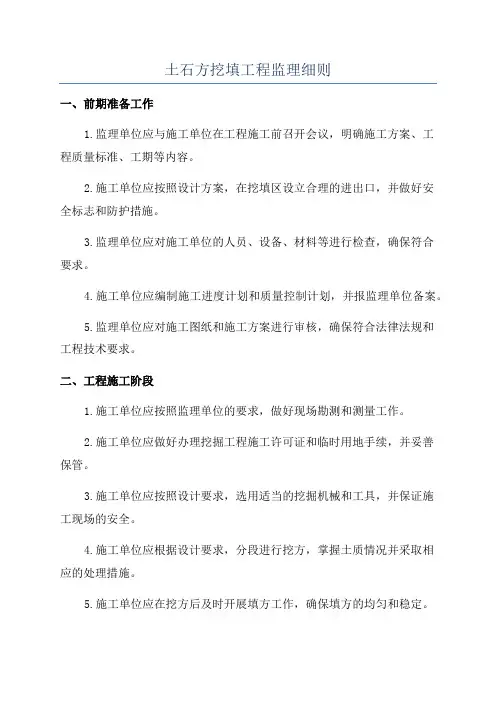 土石方挖填工程监理细则

一、前期准备工作

1.监理单位应与施工单位在工程施工前召开会议，明确施工方案、工程质量标准、工期等内容。

2.施工单位应按照设计方案，在挖填区设立合理的进出口，并做好安全标志和防护措施。

3.监理单位应对施工单位的人员、设备、材料等进行检查，确保符合要求。

4.施工单位应编制施工进度计划和质量控制计划，并报监理单位备案。

5.监理单位应对施工图纸和施工方案进行审核，确保符合法律法规和工程技术要求。

二、工程施工阶段

1.施工单位应按照监理单位的要求，做好现场勘测和测量工作。

2.施工单位应做好办理挖掘工程施工许可证和临时用地手续，并妥善保管。

3.施工单位应按照设计要求，选用适当的挖掘机械和工具，并保证施工现场的安全。

4.施工单位应根据设计要求，分段进行挖方，掌握土质情况并采取相应的处理措施。

5.施工单位应在挖方后及时开展填方工作，确保填方的均匀和稳定。